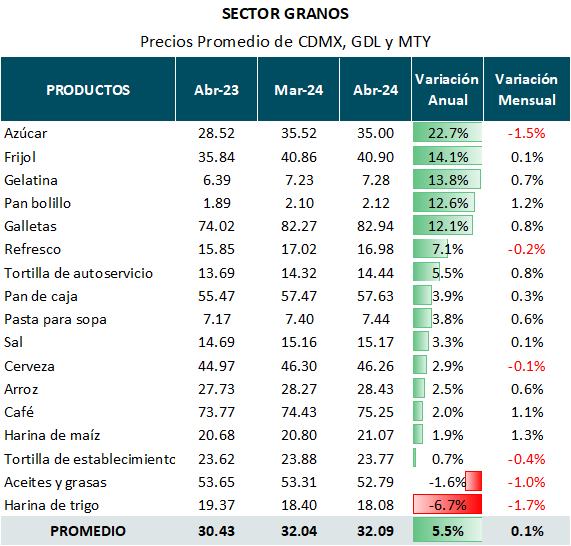 SECTOR GRANOS

Precios Promedio de CDMX, GDL y MTY

| PRODUCTOS | Abr-23 | Mar-24 | Abr-24 | Variación Anual | Variación Mensual |
|---|---|---|---|---|---|
| Azúcar | 28.52 | 35.52 | 35.00 | 22.7% | -1.5% |
| Frijol | 35.84 | 40.86 | 40.90 | 14.1% | 0.1% |
| Gelatina | 6.39 | 7.23 | 7.28 | 13.8% | 0.7% |
| Pan bolillo | 1.89 | 2.10 | 2.12 | 12.6% | 1.2% |
| Galletas | 74.02 | 82.27 | 82.94 | 12.1% | 0.8% |
| Refresco | 15.85 | 17.02 | 16.98 | 7.1% | -0.2% |
| Tortilla de autoservicio | 13.69 | 14.32 | 14.44 | 5.5% | 0.8% |
| Pan de caja | 55.47 | 57.47 | 57.63 | 3.9% | 0.3% |
| Pasta para sopa | 7.17 | 7.40 | 7.44 | 3.8% | 0.6% |
| Sal | 14.69 | 15.16 | 15.17 | 3.3% | 0.1% |
| Cerveza | 44.97 | 46.30 | 46.26 | 2.9% | -0.1% |
| Arroz | 27.73 | 28.27 | 28.43 | 2.5% | 0.6% |
| Café | 73.77 | 74.43 | 75.25 | 2.0% | 1.1% |
| Harina de maíz | 20.68 | 20.80 | 21.07 | 1.9% | 1.3% |
| Tortilla de establecimientc | 23.62 | 23.88 | 23.77 | 0.7% | -0.4% |
| Aceites y grasas | 53.65 | 53.31 | 52.79 | -1.6% | -1.0% |
| Harina de trigo | 19.37 | 18.40 | 18.08 | -6.7% | -1.7% |
| PROMEDIO | 30.43 | 32.04 | 32.09 | 5.5% | 0.1% |